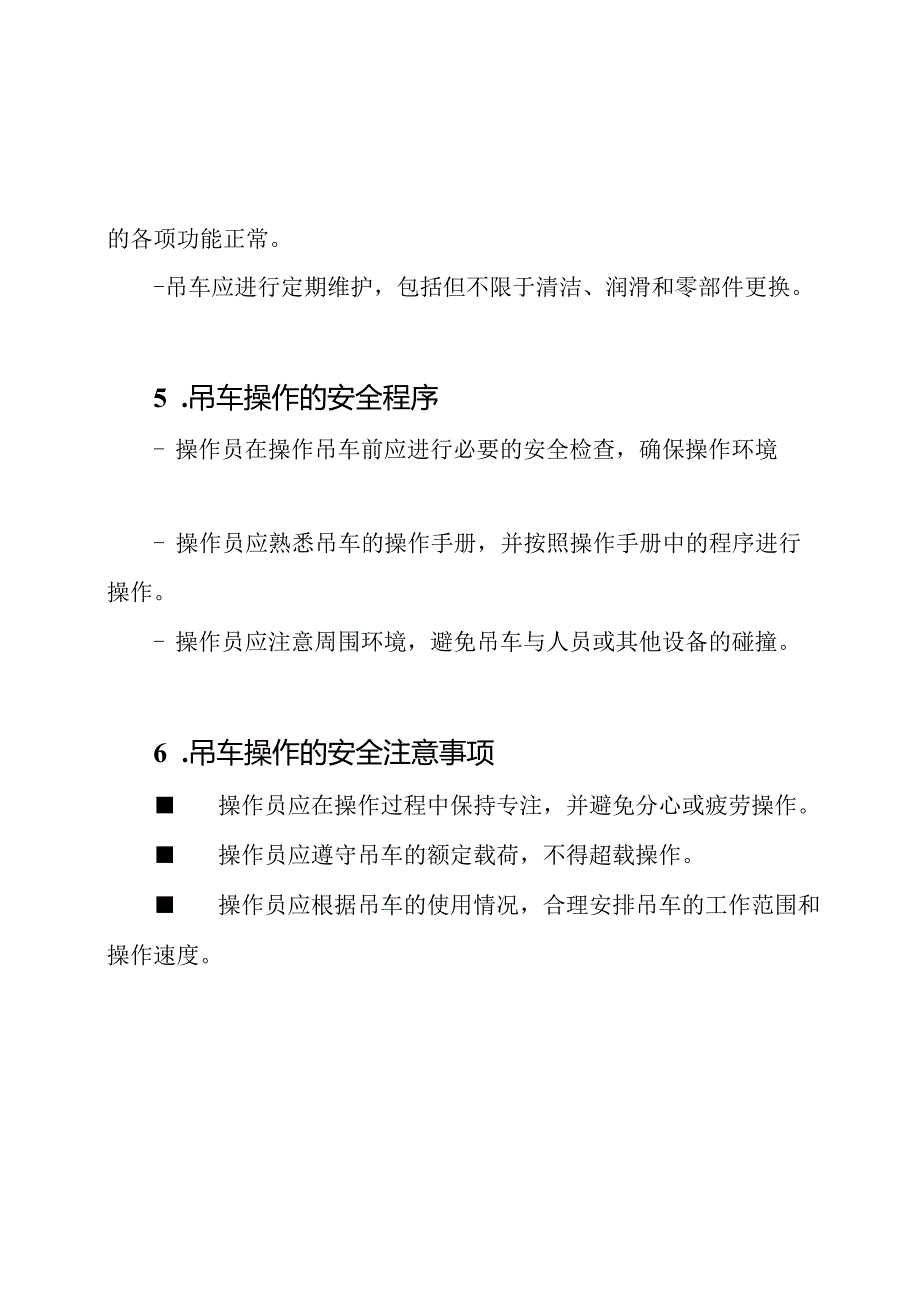 的各项功能正常。

-吊车应进行定期维护，包括但不限于清洁、润滑和零部件更换。

5 .吊车操作的安全程序

- 操作员在操作吊车前应进行必要的安全检查，确保操作环境

- 操作员应熟悉吊车的操作手册，并按照操作手册中的程序进行操作。

- 操作员应注意周围环境，避免吊车与人员或其他设备的碰撞。

6 .吊车操作的安全注意事项

■ 操作员应在操作过程中保持专注，并避免分心或疲劳操作。

■ 操作员应遵守吊车的额定载荷，不得超载操作。

■ 操作员应根据吊车的使用情况，合理安排吊车的工作范围和操作速度。